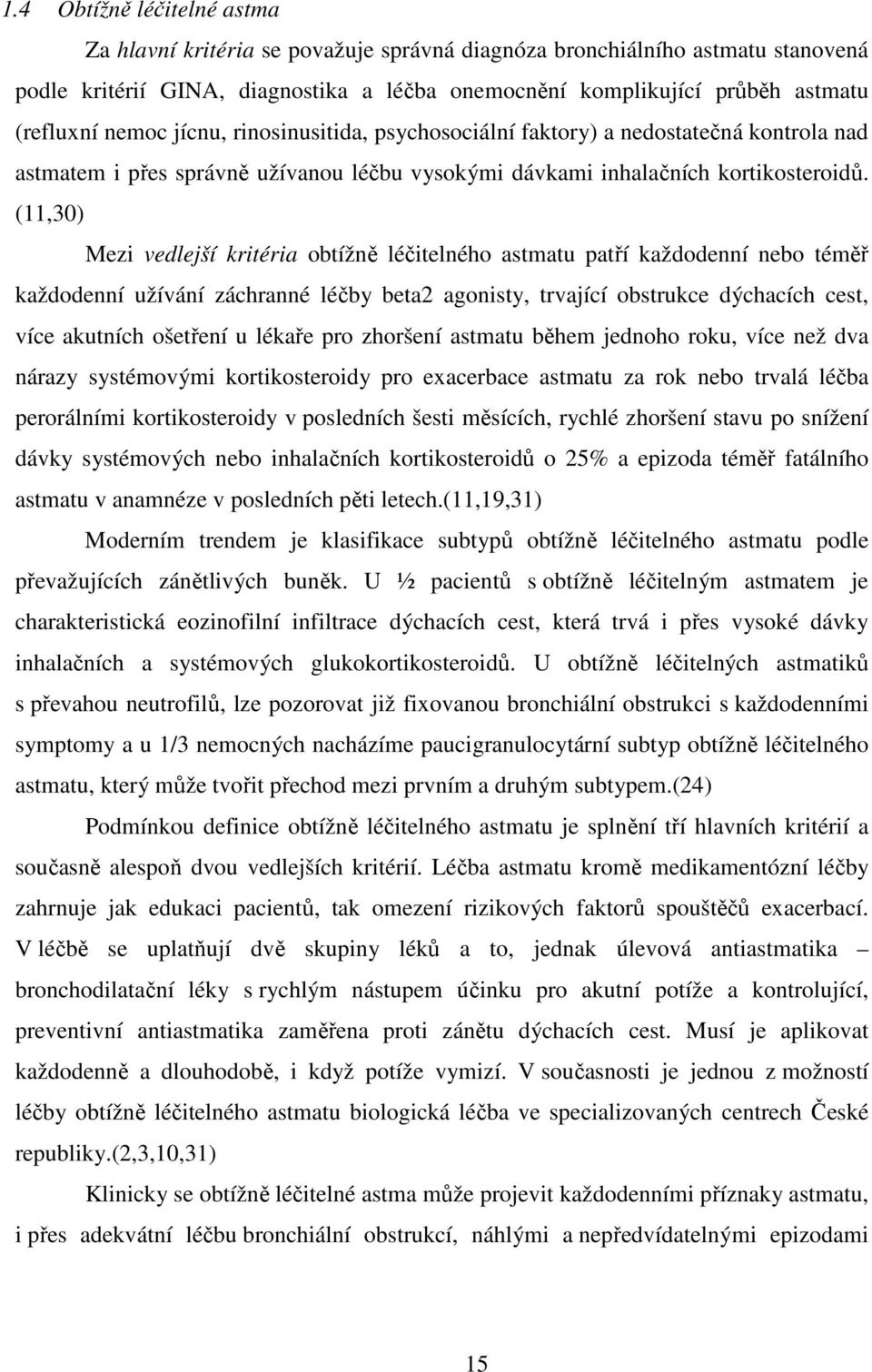 1.4 Obtížně léčitelné astma

Za hlavní kritéria se považuje správná diagnóza bronchiálního astmatu stanovená podle kritérií GINA, diagnostika a léčba onemocnění komplikující průběh astmatu (refluxní nemoc jícnu, rinosinusitida, psychosociální faktory) a nedostatečná kontrola nad astmatem i přes správně užívanou léčbu vysokými dávkami inhalačních kortikosteroidů. (11,30)

Mezi vedlejší kritéria obtížně léčitelného astmatu patří každodenní nebo téměř každodenní užívání záchranné léčby beta2 agonisty, trvající obstrukce dýchacích cest, více akutních ošetření u lékaře pro zhoršení astmatu během jednoho roku, více než dva nárazy systémovými kortikosteroidy pro exacerbace astmatu za rok nebo trvalá léčba perorálními kortikosteroidy v posledních šesti měsících, rychlé zhoršení stavu po snížení dávky systémových nebo inhalačních kortikosteroidů o 25% a epizoda téměř fatálního astmatu v anamnéze v posledních pěti letech.(11,19,31)

Moderním trendem je klasifikace subtypů obtížně léčitelného astmatu podle převažujících zánětlivých buněk. U ½ pacientů s obtížně léčitelným astmatem je charakteristická eozinofilní infiltrace dýchacích cest, která trvá i přes vysoké dávky inhalačních a systémových glukokortikosteroidů. U obtížně léčitelných astmatiků s převahou neutrofilů, lze pozorovat již fixovanou bronchiální obstrukci s každodenními symptomy a u 1/3 nemocných nacházíme paucigranulocytární subtyp obtížně léčitelného astmatu, který může tvořit přechod mezi prvním a druhým subtypem.(24)

Podmínkou definice obtížně léčitelného astmatu je splnění tří hlavních kritérií a současně alespoň dvou vedlejších kritérií. Léčba astmatu kromě medikamentózní léčby zahrnuje jak edukaci pacientů, tak omezení rizikových faktorů spouštěčů exacerbací. V léčbě se uplatňují dvě skupiny léků a to, jednak úlevová antiastmatika – bronchodilatační léky s rychlým nástupem účinku pro akutní potíže a kontrolující, preventivní antiastmatika zaměřena proti zánětu dýchacích cest. Musí je aplikovat každodenně a dlouhodobě, i když potíže vymizí. V současnosti je jednou z možností léčby obtížně léčitelného astmatu biologická léčba ve specializovaných centrech České republiky.(2,3,10,31)

Klinicky se obtížně léčitelné astma může projevit každodenními příznaky astmatu, i přes adekvátní léčbu bronchiální obstrukcí, náhlými a nepředvídatelnými epizodami

15